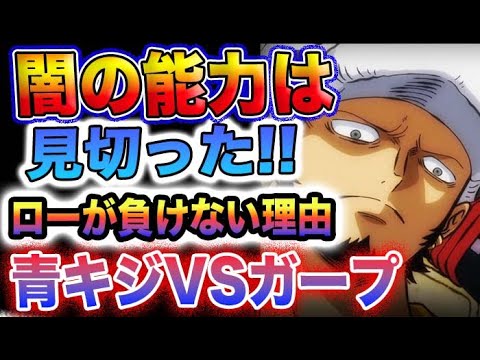 闇の能力は
見切った!!
ローが負けない理由
青キジVSガープ